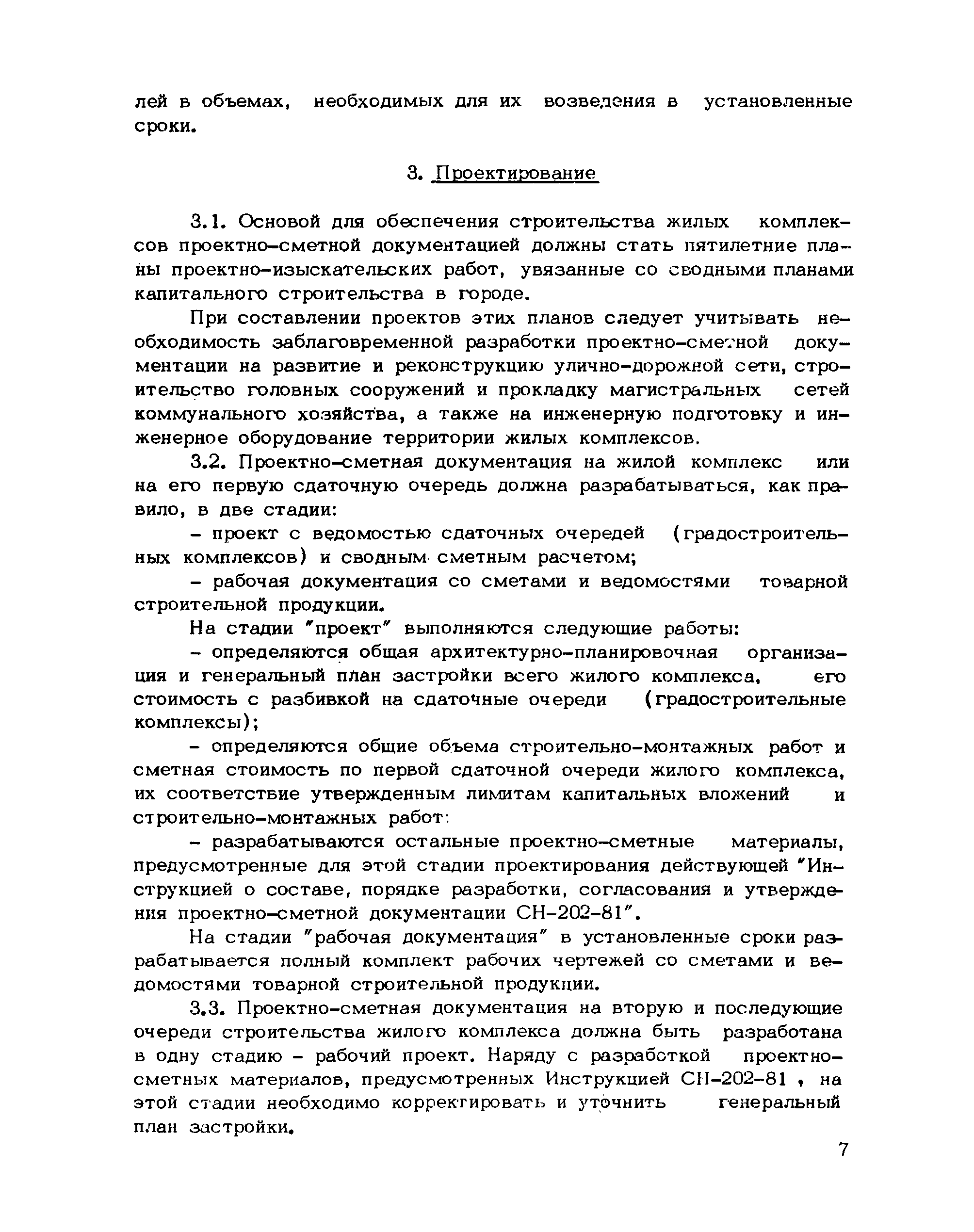 лей в объемах, необходимых для их возведения в установленные сроки.

3. Проектирование

3.1. Основой для обеспечения строительства жилых комплексов проектно-сметной документацией должны стать пятилетние планы проектно-изыскательских работ, увязанные со сводными планами капитального строительства в городе.

При составлении проектов этих планов следует учитывать необходимость заблаговременной разработки проектно-сметной документации на развитие и реконструкцию улично-дорожной сети, строительство головных сооружений и прокладку магистральных сетей коммунального хозяйства, а также на инженерную подготовку и инженерное оборудование территории жилых комплексов.

3.2. Проектно-сметная документация на жилой комплекс или на его первую сдаточную очередь должна разрабатываться, как правило, в две стадии:

- проект с ведомостью сдаточных очередей (градостроительных комплексов) и сводным сметным расчетом;

- рабочая документация со сметами и ведомостями товарной строительной продукции.

На стадии "проект" выполняются следующие работы:

- определяются общая архитектурно-планировочная организация и генеральный план застройки всего жилого комплекса, его стоимость с разбивкой на сдаточные очереди (градостроительные комплексы);

- определяются общие объема строительно-монтажных работ и сметная стоимость по первой сдаточной очереди жилого комплекса, их соответствие утвержденным лимитам капитальных вложений и строительно-монтажных работ:

- разрабатываются остальные проектно-сметные материалы, предусмотренные для этой стадии проектирования действующей "Инструкцией о составе, порядке разработки, согласования и утверждения проектно-сметной документации СН-202-81".

На стадии "рабочая документация" в установленные сроки разрабатывается полный комплект рабочих чертежей со сметами и ведомостями товарной строительной продукции.

3.3. Проектно-сметная документация на вторую и последующие очереди строительства жилого комплекса должна быть разработана в одну стадию - рабочий проект. Наряду с разработкой проектно-сметных материалов, предусмотренных Инструкцией СН-202-81 , на этой стадии необходимо корректировать и уточнить генеральный план застройки.

7